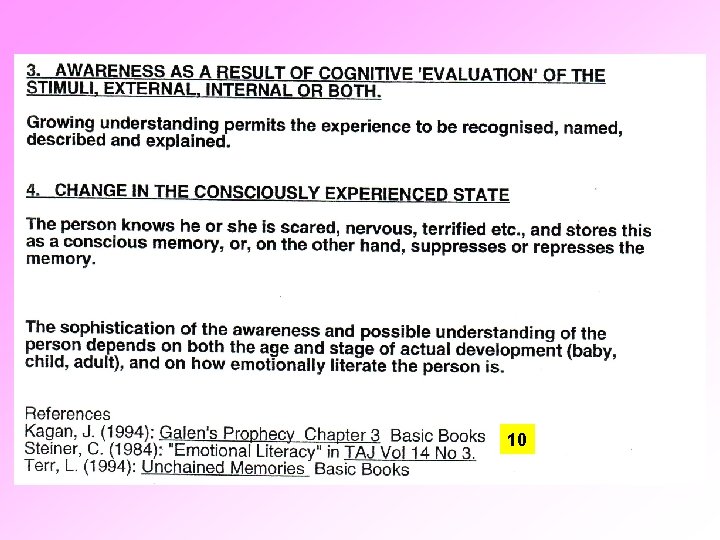 3. AWARENESS AS A RESULT OF COGNITIVE 'EVALUATION' OF THE STIMULI, EXTERNAL, INTERNAL OR BOTH.

Growing understanding permits the experience to be recognised, named, described and explained.

4. CHANGE IN THE CONSCIOUSLY EXPERIENCED STATE

The person knows he or she is scared, nervous, terrified etc., and stores this as a conscious memory, or, on the other hand, suppresses or represses the memory.

The sophistication of the awareness and possible understanding of the person depends on both the age and stage of actual development (baby, child, adult), and on how emotionally literate the person is.

References
Kagan, J. (1994): Galen's Prophecy Chapter 3 Basic Books
Steiner, C. (1984): "Emotional Literacy" in TAJ Vol 14 No 3.
Terr, L. (1994): Unchained Memories Basic Books

10